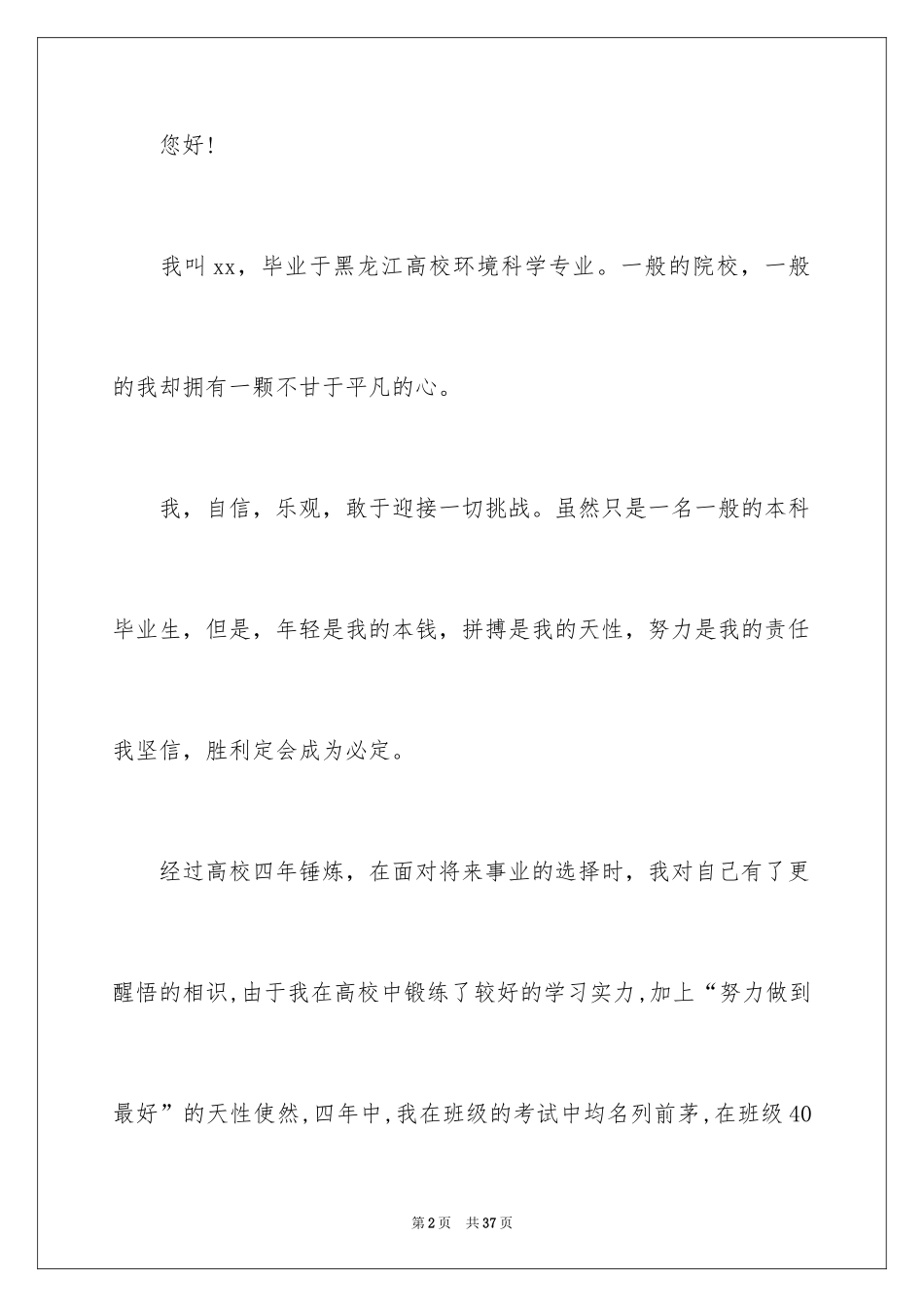 您好!

我叫xx，毕业于黑龙江高校环境科学专业。一般的院校，一般的我却拥有一颗不甘于平凡的心。

我，自信，乐观，敢于迎接一切挑战。虽然只是一名一般的本科毕业生，但是，年轻是我的本钱，拼搏是我的天性，努力是我的责任我坚信，胜利定会成为必定。

经过高校四年锤炼，在面对将来事业的选择时，我对自己有了更醒悟的相识，由于我在高校中锻练了较好的学习实力，加上“努力做到最好”的天性使然，四年中，我在班级的考试中均名列前茅，在班级40

第2页　共37页